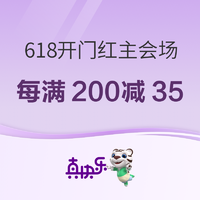 618开门红主会场

每满 200减 35

真快乐